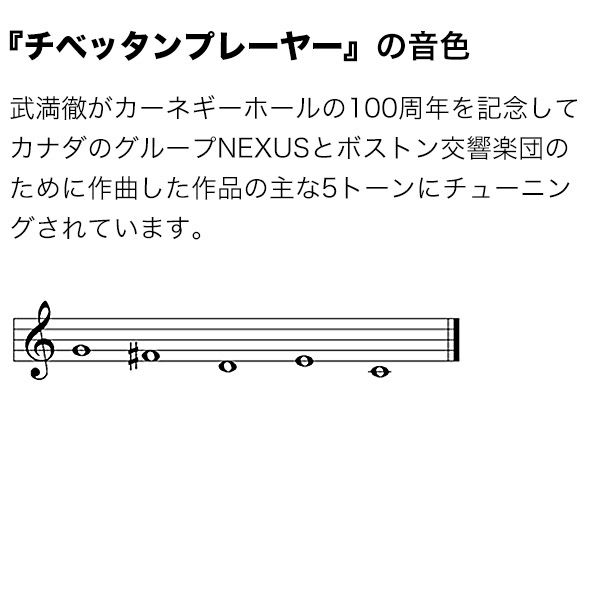 『チベッタンプレーヤー』の音色

武満徹がカーネギーホールの100周年を記念してカナダのグループNEXUSとボストン交響楽団のために作曲した作品の主な5トーンにチューニングされています。